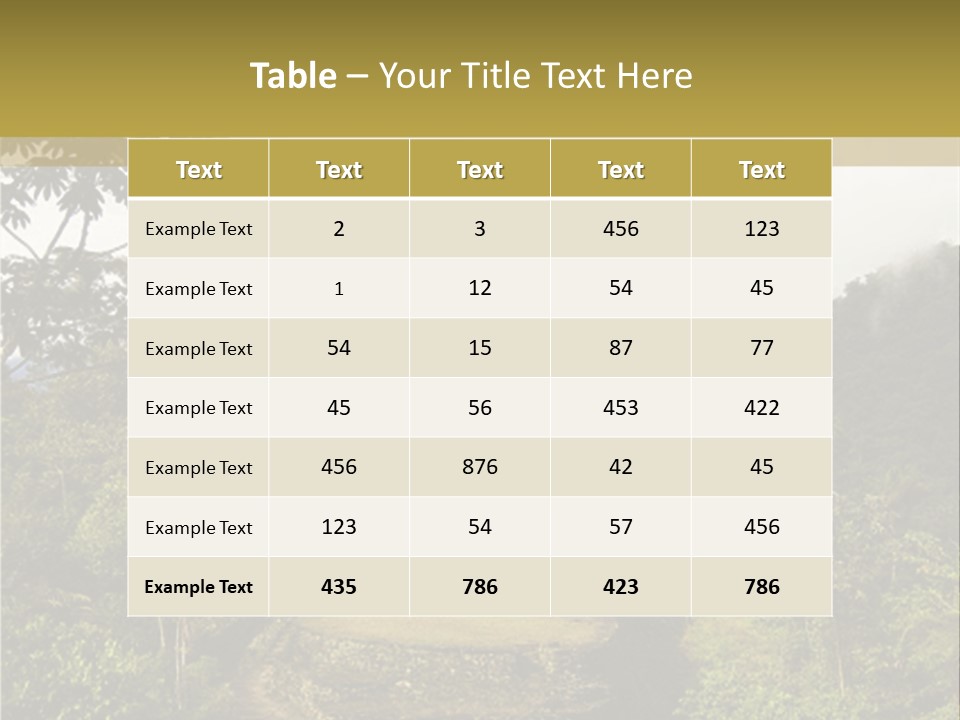 Table – Your Title Text Here

| Text | Text | Text | Text | Text |
|---|---|---|---|---|
| Example Text | 2 | 3 | 456 | 123 |
| Example Text | 1 | 12 | 54 | 45 |
| Example Text | 54 | 15 | 87 | 77 |
| Example Text | 45 | 56 | 453 | 422 |
| Example Text | 456 | 876 | 42 | 45 |
| Example Text | 123 | 54 | 57 | 456 |
| Example Text | 435 | 786 | 423 | 786 |